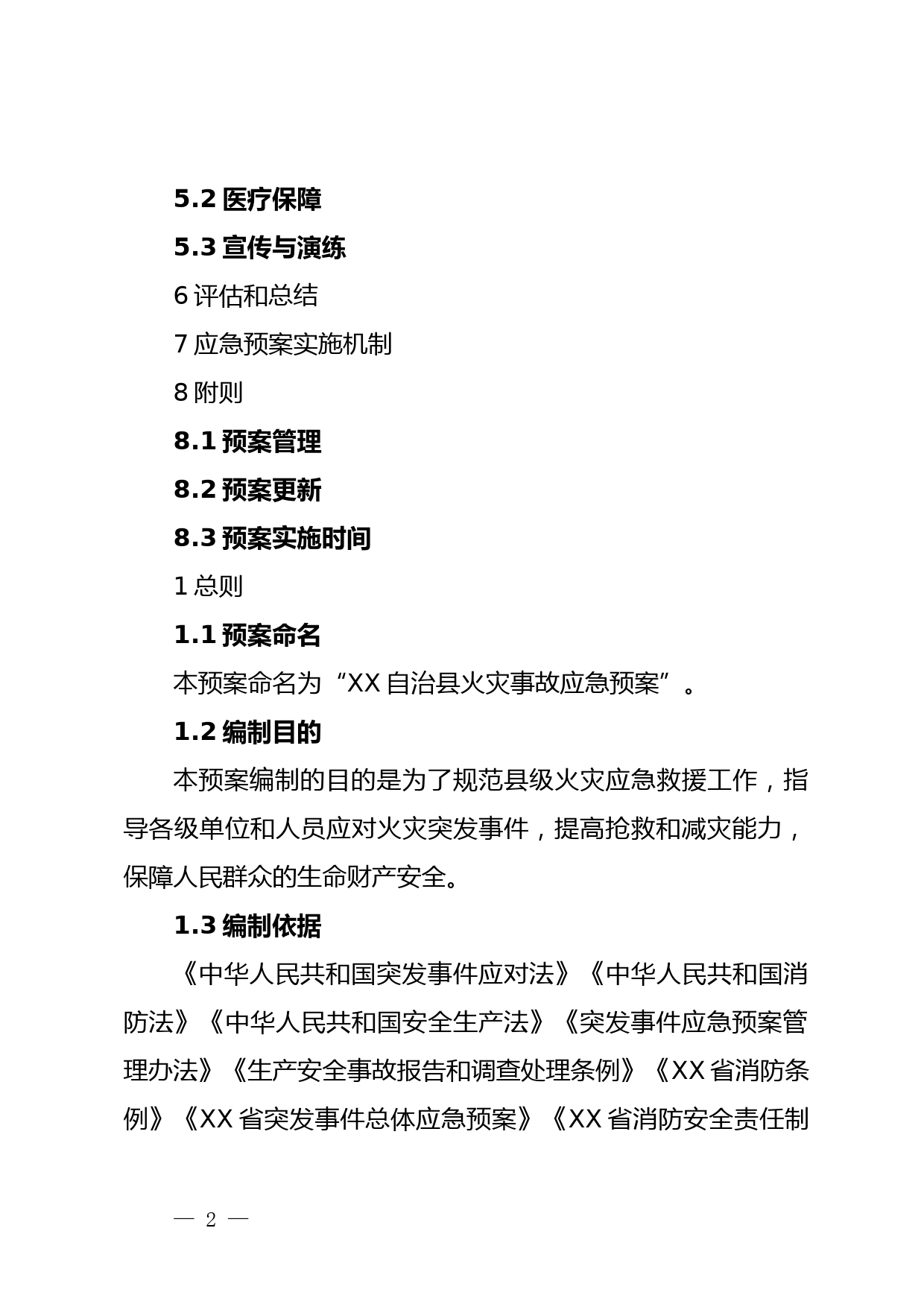 5.2 医疗保障

5.3 宣传与演练

6 评估和总结

7 应急预案实施机制

8 附则

8.1 预案管理

8.2 预案更新

8.3 预案实施时间

1 总则

1.1 预案命名

本预案命名为“XX 自治县火灾事故应急预案”。

1.2 编制目的

本预案编制的目的是为了规范县级火灾应急救援工作，指导各级单位和人员应对火灾突发事件，提高抢救和减灾能力，保障人民群众的生命财产安全。

1.3 编制依据

《中华人民共和国突发事件应对法》《中华人民共和国消防法》《中华人民共和国安全生产法》《突发事件应急预案管理办法》《生产安全事故报告和调查处理条例》《XX 省消防条例》《XX 省突发事件总体应急预案》《XX 省消防安全责任制

— 2 —